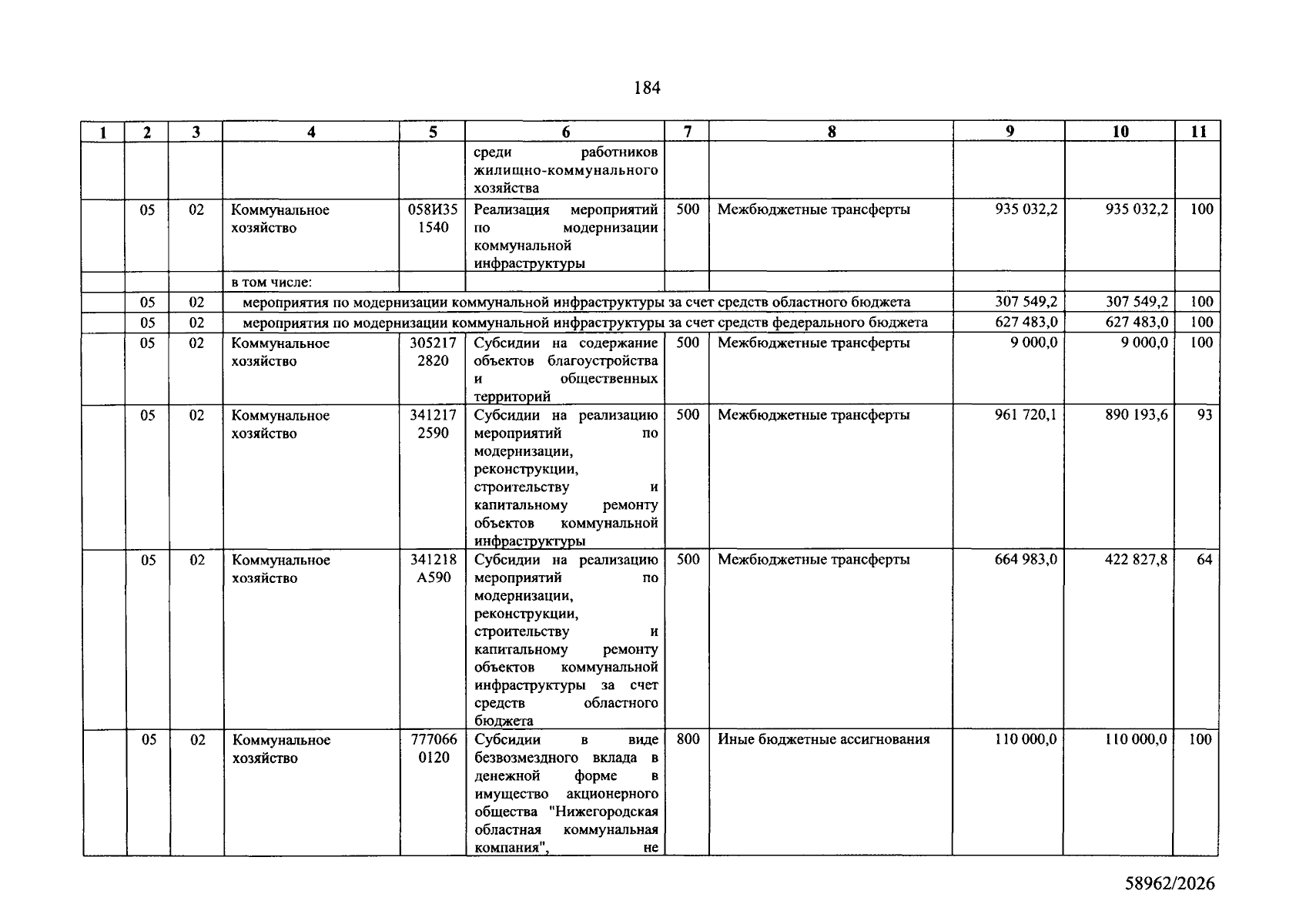 184

| 1 | 2 | 3 | 4 | 5 | 6 | 7 | 8 | 9 | 10 | 11 |
|---|---|---|---|---|---|---|---|---|---|---|
| | | | | | среди работников жилищно-коммунального хозяйства | | | | | |
| | 05 | 02 | Коммунальное хозяйство | 058И35 1540 | Реализация мероприятий по модернизации коммунальной инфраструктуры | 500 | Межбюджетные трансферты | 935 032,2 | 935 032,2 | 100 |
| | | | в том числе: | | | | | | | |
| | 05 | 02 | мероприятия по модернизации коммунальной инфраструктуры за счет средств областного бюджета | | | | | 307 549,2 | 307 549,2 | 100 |
| | 05 | 02 | мероприятия по модернизации коммунальной инфраструктуры за счет средств федерального бюджета | | | | | 627 483,0 | 627 483,0 | 100 |
| | 05 | 02 | Коммунальное хозяйство | 305217 2820 | Субсидии на содержание объектов благоустройства и общественных территорий | 500 | Межбюджетные трансферты | 9 000,0 | 9 000,0 | 100 |
| | 05 | 02 | Коммунальное хозяйство | 341217 2590 | Субсидии на реализацию мероприятий по модернизации, реконструкции, строительству и капитальному ремонту объектов коммунальной инфраструктуры | 500 | Межбюджетные трансферты | 961 720,1 | 890 193,6 | 93 |
| | 05 | 02 | Коммунальное хозяйство | 341218 А590 | Субсидии на реализацию мероприятий по модернизации, реконструкции, строительству и капитальному ремонту объектов коммунальной инфраструктуры за счет средств областного бюджета | 500 | Межбюджетные трансферты | 664 983,0 | 422 827,8 | 64 |
| | 05 | 02 | Коммунальное хозяйство | 777066 0120 | Субсидии в виде безвозмездного вклада в денежной форме в имущество акционерного общества "Нижегородская областная коммунальная компания", не | 800 | Иные бюджетные ассигнования | 110 000,0 | 110 000,0 | 100 |

58962/2026